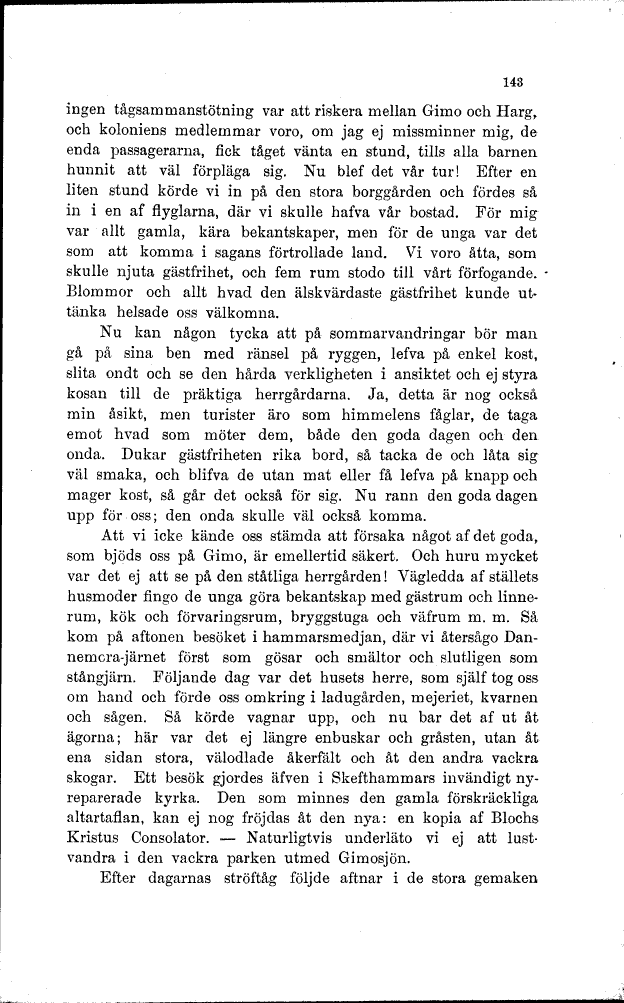 143

ingen tågsammanstötning var att riskera mellan Gimo och Harg, och koloniens medlemmar voro, om jag ej missminner mig, de enda passagerarna, fick tåget vänta en stund, tills alla barnen hunnit att väl förpläga sig. Nu blef det vår tur! Efter en liten stund körde vi in på den stora borggården och fördes så in i en af flyglarna, där vi skulle hafva vår bostad. För mig var allt gamla, kära bekantskaper, men för de unga var det som att komma i sagans förtrollade land. Vi voro åtta, som skulle njuta gästfrihet, och fem rum stodo till vårt förfogande. Blommor och allt hvad den älskvärdaste gästfrihet kunde uttänka helsade oss välkomna.

Nu kan någon tycka att på sommarvandringar bör man gå på sina ben med ränsel på ryggen, lefva på enkel kost, slita ondt och se den hårda verkligheten i ansiktet och ej styra kosan till de präktiga herrgårdarna. Ja, detta är nog också min åsikt, men turister äro som himmelens fåglar, de taga emot hvad som möter dem, både den goda dagen och den onda. Dukar gästfriheten rika bord, så tacka de och låta sig väl smaka, och blifva de utan mat eller få lefva på knapp och mager kost, så går det också för sig. Nu rann den goda dagen upp för oss; den onda skulle väl också komma.

Att vi icke kände oss stämda att försaka något af det goda, som bjöds oss på Gimo, är emellertid säkert. Och huru mycket var det ej att se på den ståtliga herrgården! Vägledda af ställets husmoder fingo de unga göra bekantskap med gästrum och linnerum, kök och förvaringsrum, bryggstuga och väfrum m. m. Så kom på aftonen besöket i hammarsmedjan, där vi återsågo Dannemora-järnet först som gösar och smältor och slutligen som stångjärn. Följande dag var det husets herre, som själf tog oss om hand och förde oss omkring i ladugården, mejeriet, kvarnen och sågen. Så körde vagnar upp, och nu bar det af ut åt ägorna; här var det ej längre enbuskar och gråsten, utan åt ena sidan stora, välodlade åkerfält och åt den andra vackra skogar. Ett besök gjordes äfven i Skefthammars invändigt nyreparerade kyrka. Den som minnes den gamla förskräckliga altartaflan, kan ej nog fröjdas åt den nya: en kopia af Blochs Kristus Consolator. — Naturligtvis underläto vi ej att lustvandra i den vackra parken utmed Gimosjön.

Efter dagarnas ströftåg följde aftnar i de stora gemaken